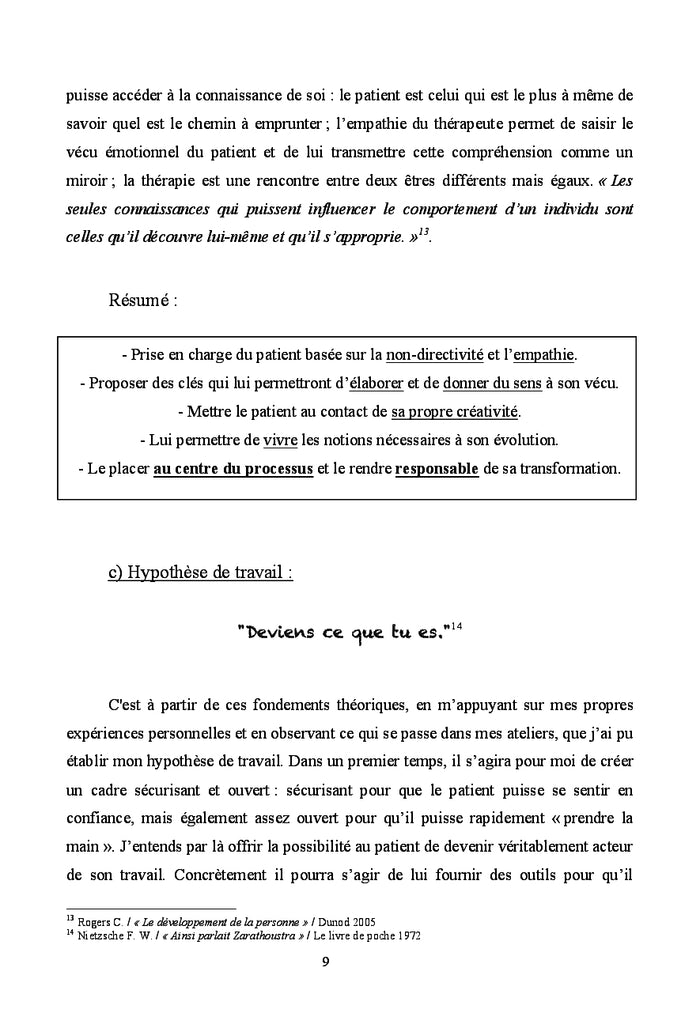 puisse accéder à la connaissance de soi : le patient est celui qui est le plus à même de savoir quel est le chemin à emprunter ; l'empathie du thérapeute permet de saisir le vécu émotionnel du patient et de lui transmettre cette compréhension comme un miroir ; la thérapie est une rencontre entre deux êtres différents mais égaux. « Les seules connaissances qui puissent influencer le comportement d'un individu sont celles qu'il découvre lui-même et qu'il s'approprie. »$^{13}$.

Résumé :

- Prise en charge du patient basée sur la non-directivité et l'empathie.
- Proposer des clés qui lui permettront d'élaborer et de donner du sens à son vécu.
- Mettre le patient au contact de sa propre créativité.
- Lui permettre de vivre les notions nécessaires à son évolution.
- Le placer au centre du processus et le rendre responsable de sa transformation.

c) Hypothèse de travail :

"Deviens ce que tu es."$^{14}$

C'est à partir de ces fondements théoriques, en m'appuyant sur mes propres expériences personnelles et en observant ce qui se passe dans mes ateliers, que j'ai pu établir mon hypothèse de travail. Dans un premier temps, il s'agira pour moi de créer un cadre sécurisant et ouvert : sécurisant pour que le patient puisse se sentir en confiance, mais également assez ouvert pour qu'il puisse rapidement « prendre la main ». J'entends par là offrir la possibilité au patient de devenir véritablement acteur de son travail. Concrètement il pourra s'agir de lui fournir des outils pour qu'il

$^{13}$ Rogers C. / « Le développement de la personne » / Dunod 2005
$^{14}$ Nietzsche F. W. / « Ainsi parlait Zarathoustra » / Le livre de poche 1972

9